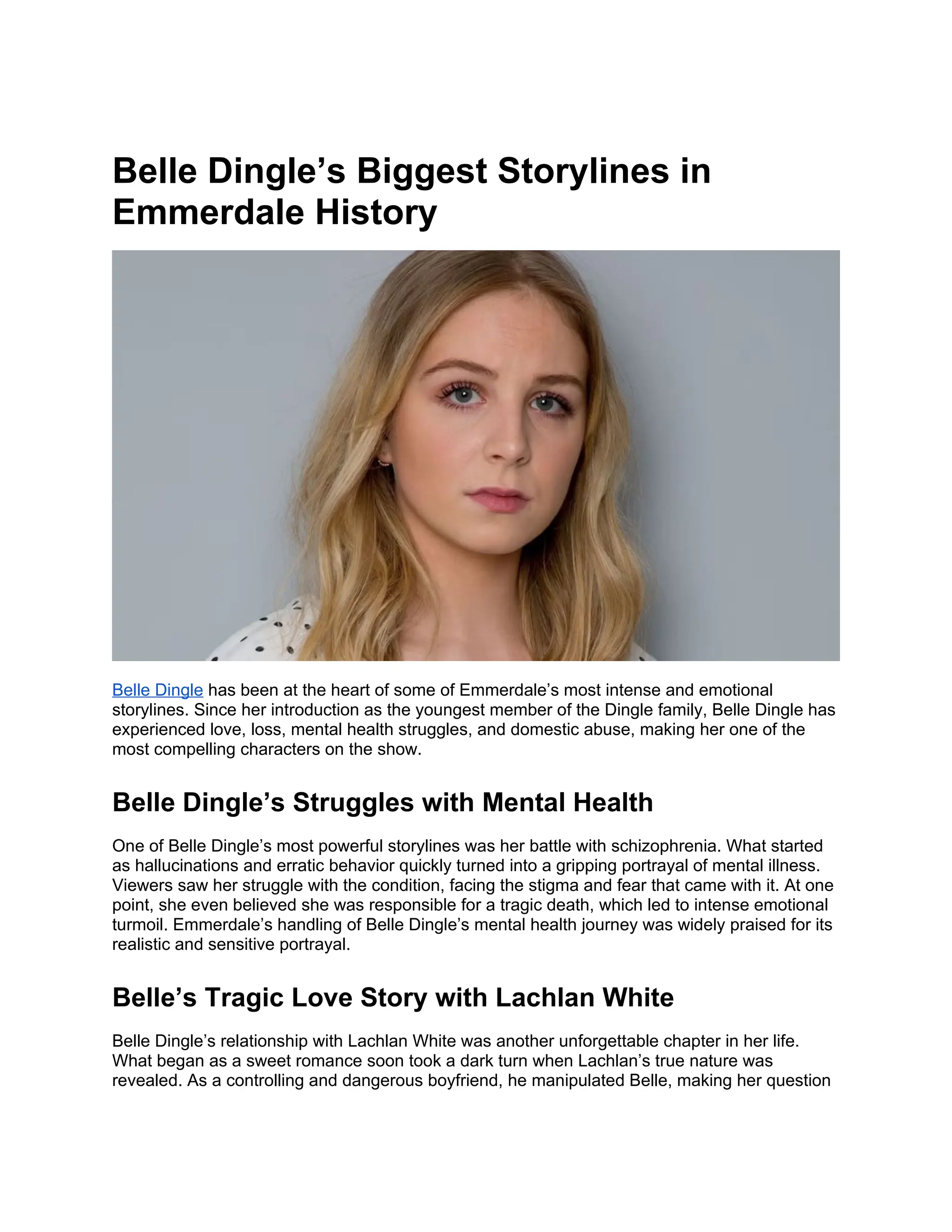 Belle Dingle’s Biggest Storylines in Emmerdale History

Belle Dingle has been at the heart of some of Emmerdale’s most intense and emotional storylines. Since her introduction as the youngest member of the Dingle family, Belle Dingle has experienced love, loss, mental health struggles, and domestic abuse, making her one of the most compelling characters on the show.

Belle Dingle’s Struggles with Mental Health

One of Belle Dingle’s most powerful storylines was her battle with schizophrenia. What started as hallucinations and erratic behavior quickly turned into a gripping portrayal of mental illness. Viewers saw her struggle with the condition, facing the stigma and fear that came with it. At one point, she even believed she was responsible for a tragic death, which led to intense emotional turmoil. Emmerdale’s handling of Belle Dingle’s mental health journey was widely praised for its realistic and sensitive portrayal.

Belle’s Tragic Love Story with Lachlan White

Belle Dingle’s relationship with Lachlan White was another unforgettable chapter in her life. What began as a sweet romance soon took a dark turn when Lachlan’s true nature was revealed. As a controlling and dangerous boyfriend, he manipulated Belle, making her question